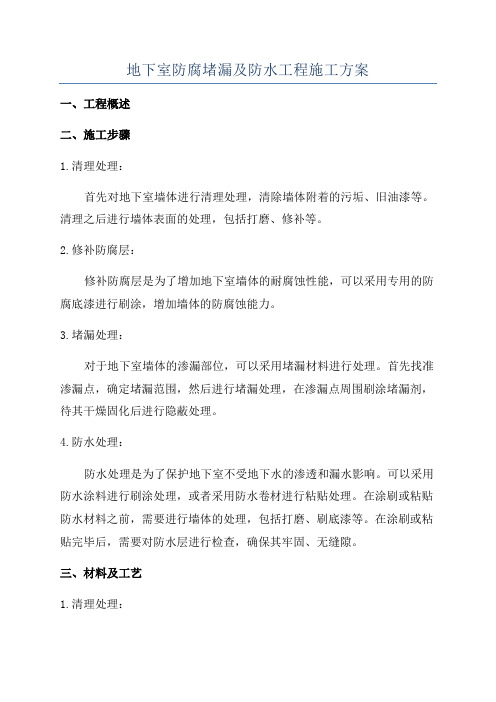 地下室防腐堵漏及防水工程施工方案

一、工程概述

二、施工步骤

1.清理处理：

首先对地下室墙体进行清理处理，清除墙体附着的污垢、旧油漆等。清理之后进行墙体表面的处理，包括打磨、修补等。

2.修补防腐层：

修补防腐层是为了增加地下室墙体的耐腐蚀性能，可以采用专用的防腐底漆进行刷涂，增加墙体的防腐蚀能力。

3.堵漏处理：

对于地下室墙体的渗漏部位，可以采用堵漏材料进行处理。首先找准渗漏点，确定堵漏范围，然后进行堵漏处理，在渗漏点周围刷涂堵漏剂，待其干燥固化后进行隐蔽处理。

4.防水处理：

防水处理是为了保护地下室不受地下水的渗透和漏水影响。可以采用防水涂料进行刷涂处理，或者采用防水卷材进行粘贴处理。在涂刷或粘贴防水材料之前，需要进行墙体的处理，包括打磨、刷底漆等。在涂刷或粘贴完毕后，需要对防水层进行检查，确保其牢固、无缝隙。

三、材料及工艺

1.清理处理：